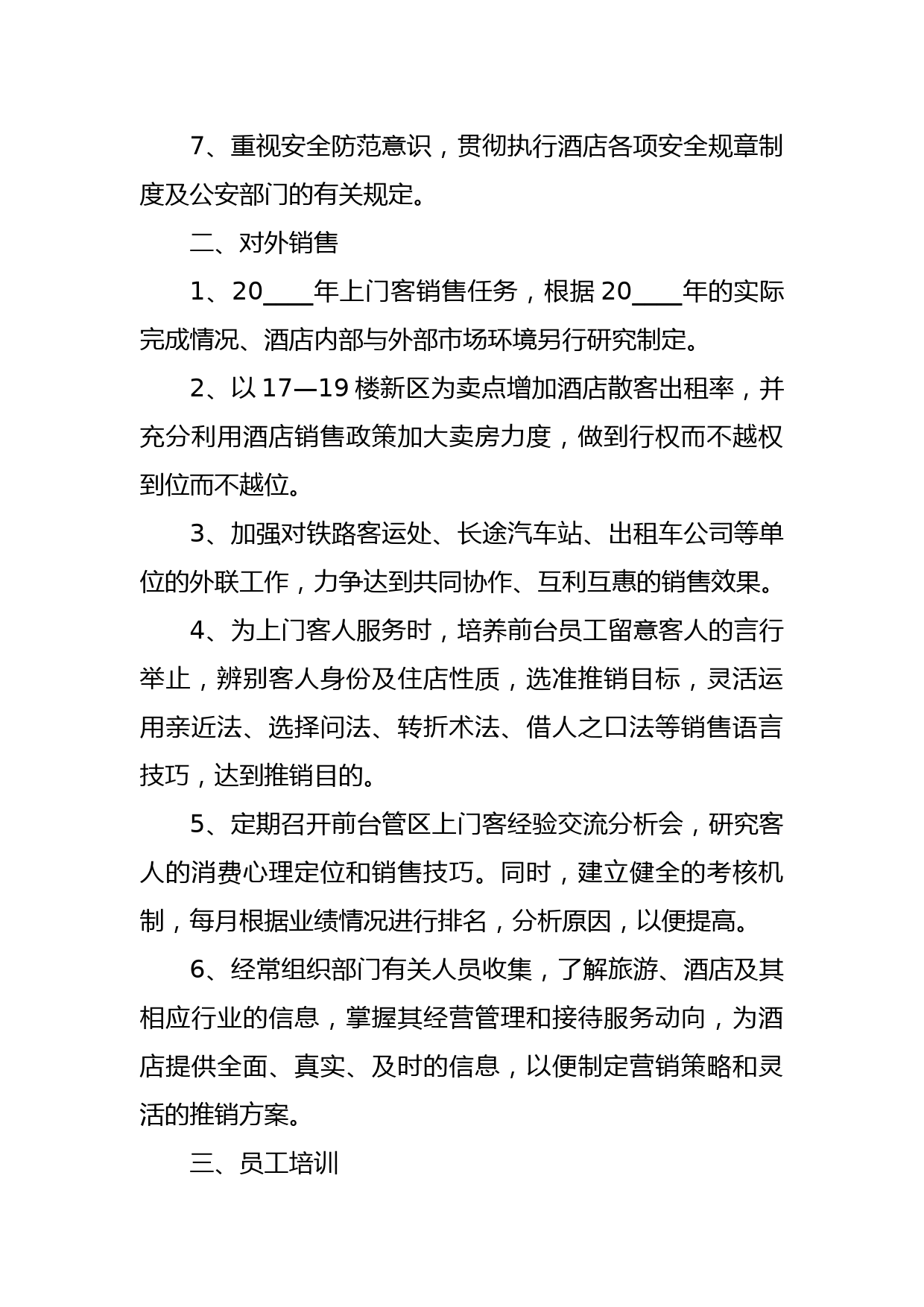 7、重视安全防范意识，贯彻执行酒店各项安全规章制度及公安部门的有关规定。

二、对外销售

1、20____年上门客销售任务，根据20____年的实际完成情况、酒店内部与外部市场环境另行研究制定。

2、以17—19楼新区为卖点增加酒店散客出租率，并充分利用酒店销售政策加大卖房力度，做到行权而不越权到位而不越位。

3、加强对铁路客运处、长途汽车站、出租车公司等单位的外联工作，力争达到共同协作、互利互惠的销售效果。

4、为上门客人服务时，培养前台员工留意客人的言行举止，辨别客人身份及住店性质，选准推销目标，灵活运用亲近法、选择问法、转折术法、借人之口法等销售语言技巧，达到推销目的。

5、定期召开前台管区上门客经验交流分析会，研究客人的消费心理定位和销售技巧。同时，建立健全的考核机制，每月根据业绩情况进行排名，分析原因，以便提高。

6、经常组织部门有关人员收集，了解旅游、酒店及其相应行业的信息，掌握其经营管理和接待服务动向，为酒店提供全面、真实、及时的信息，以便制定营销策略和灵活的推销方案。

三、员工培训